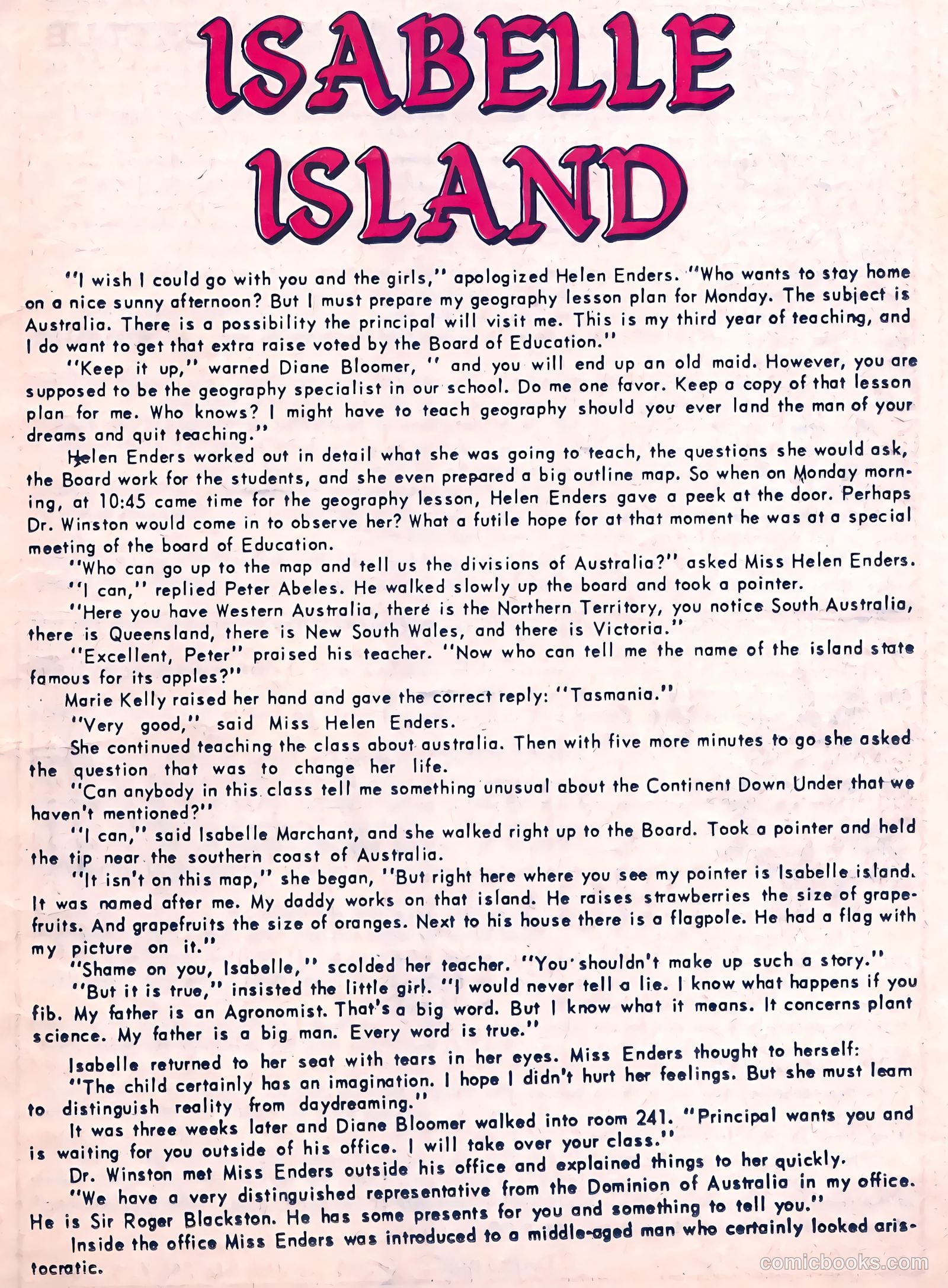 ISABELLE ISLAND

"I wish I could go with you and the girls," apologized Helen Enders. "Who wants to stay home on a nice sunny afternoon? But I must prepare my geography lesson plan for Monday. The subject is Australia. There is a possibility the principal will visit me. This is my third year of teaching, and I do want to get that extra raise voted by the Board of Education."

"Keep it up," warned Diane Bloomer, " and you will end up an old maid. However, you are supposed to be the geography specialist in our school. Do me one favor. Keep a copy of that lesson plan for me. Who knows? I might have to teach geography should you ever land the man of your dreams and quit teaching."

Helen Enders worked out in detail what she was going to teach, the questions she would ask, the Board work for the students, and she even prepared a big outline map. So when on Monday morning, at 10:45 came time for the geography lesson, Helen Enders gave a peek at the door. Perhaps Dr. Winston would come in to observe her? What a futile hope for at that moment he was at a special meeting of the board of Education.

"Who can go up to the map and tell us the divisions of Australia?" asked Miss Helen Enders.

"I can," replied Peter Abeles. He walked slowly up the board and took a pointer.

"Here you have Western Australia, there is the Northern Territory, you notice South Australia, there is Queensland, there is New South Wales, and there is Victoria."

"Excellent, Peter" praised his teacher. "Now who can tell me the name of the island state famous for its apples?"

Marie Kelly raised her hand and gave the correct reply: "Tasmania."

"Very good," said Miss Helen Enders.

She continued teaching the class about australia. Then with five more minutes to go she asked the question that was to change her life.

"Can anybody in this class tell me something unusual about the Continent Down Under that we haven't mentioned?"

"I can," said Isabelle Marchant, and she walked right up to the Board. Took a pointer and held the tip near the southern coast of Australia.

"It isn't on this map," she began, "But right here where you see my pointer is Isabelle island. It was named after me. My daddy works on that island. He raises strawberries the size of grapefruits. And grapefruits the size of oranges. Next to his house there is a flagpole. He had a flag with my picture on it."

"Shame on you, Isabelle," scolded her teacher. "You shouldn't make up such a story."

"But it is true," insisted the little girl. "I would never tell a lie. I know what happens if you fib. My father is an Agronomist. That's a big word. But I know what it means. It concerns plant science. My father is a big man. Every word is true."

Isabelle returned to her seat with tears in her eyes. Miss Enders thought to herself:

"The child certainly has an imagination. I hope I didn't hurt her feelings. But she must learn to distinguish reality from daydreaming."

It was three weeks later and Diane Bloomer walked into room 241. "Principal wants you and is waiting for you outside of his office. I will take over your class."

Dr. Winston met Miss Enders outside his office and explained things to her quickly.

"We have a very distinguished representative from the Dominion of Australia in my office. He is Sir Roger Blackston. He has some presents for you and something to tell you."

Inside the office Miss Enders was introduced to a middle-aged man who certainly looked aristocratic.

comicbooks.com